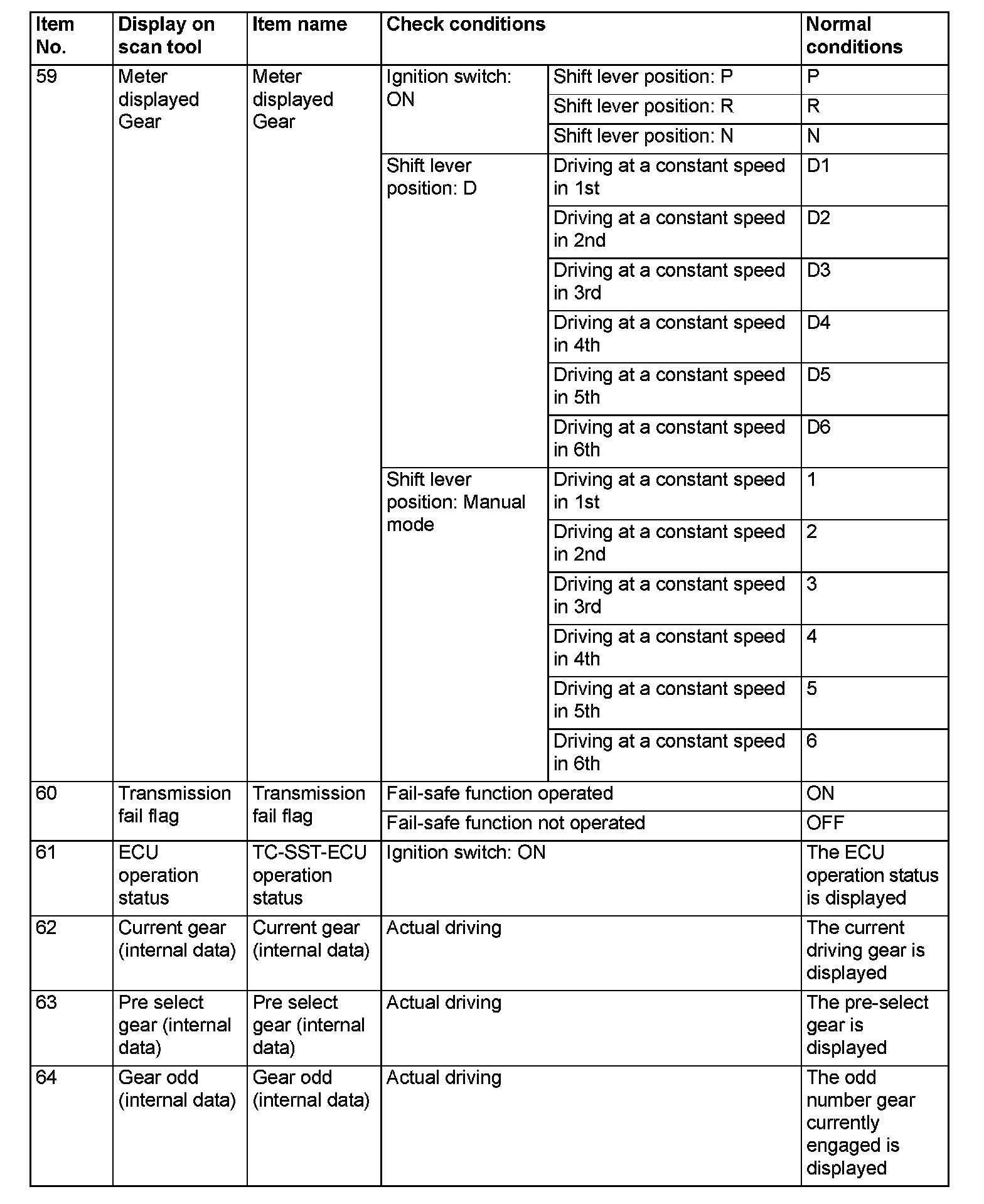 | Item No. | Display on scan tool | Item name | Check conditions | | Normal conditions |
|---|---|---|---|---|---|
| 59 | Meter displayed Gear | Meter displayed Gear | Ignition switch: ON | Shift lever position: P | P |
| | | | | Shift lever position: R | R |
| | | | | Shift lever position: N | N |
| | | | Shift lever position: D | Driving at a constant speed in 1st | D1 |
| | | | | Driving at a constant speed in 2nd | D2 |
| | | | | Driving at a constant speed in 3rd | D3 |
| | | | | Driving at a constant speed in 4th | D4 |
| | | | | Driving at a constant speed in 5th | D5 |
| | | | | Driving at a constant speed in 6th | D6 |
| | | | Shift lever position: Manual mode | Driving at a constant speed in 1st | 1 |
| | | | | Driving at a constant speed in 2nd | 2 |
| | | | | Driving at a constant speed in 3rd | 3 |
| | | | | Driving at a constant speed in 4th | 4 |
| | | | | Driving at a constant speed in 5th | 5 |
| | | | | Driving at a constant speed in 6th | 6 |
| 60 | Transmission fail flag | Transmission fail flag | Fail-safe function operated | | ON |
| | | | Fail-safe function not operated | | OFF |
| 61 | ECU operation status | TC-SST-ECU operation status | Ignition switch: ON | | The ECU operation status is displayed |
| 62 | Current gear (internal data) | Current gear (internal data) | Actual driving | | The current driving gear is displayed |
| 63 | Pre select gear (internal data) | Pre select gear (internal data) | Actual driving | | The pre-select gear is displayed |
| 64 | Gear odd (internal data) | Gear odd (internal data) | Actual driving | | The odd number gear currently engaged is displayed |